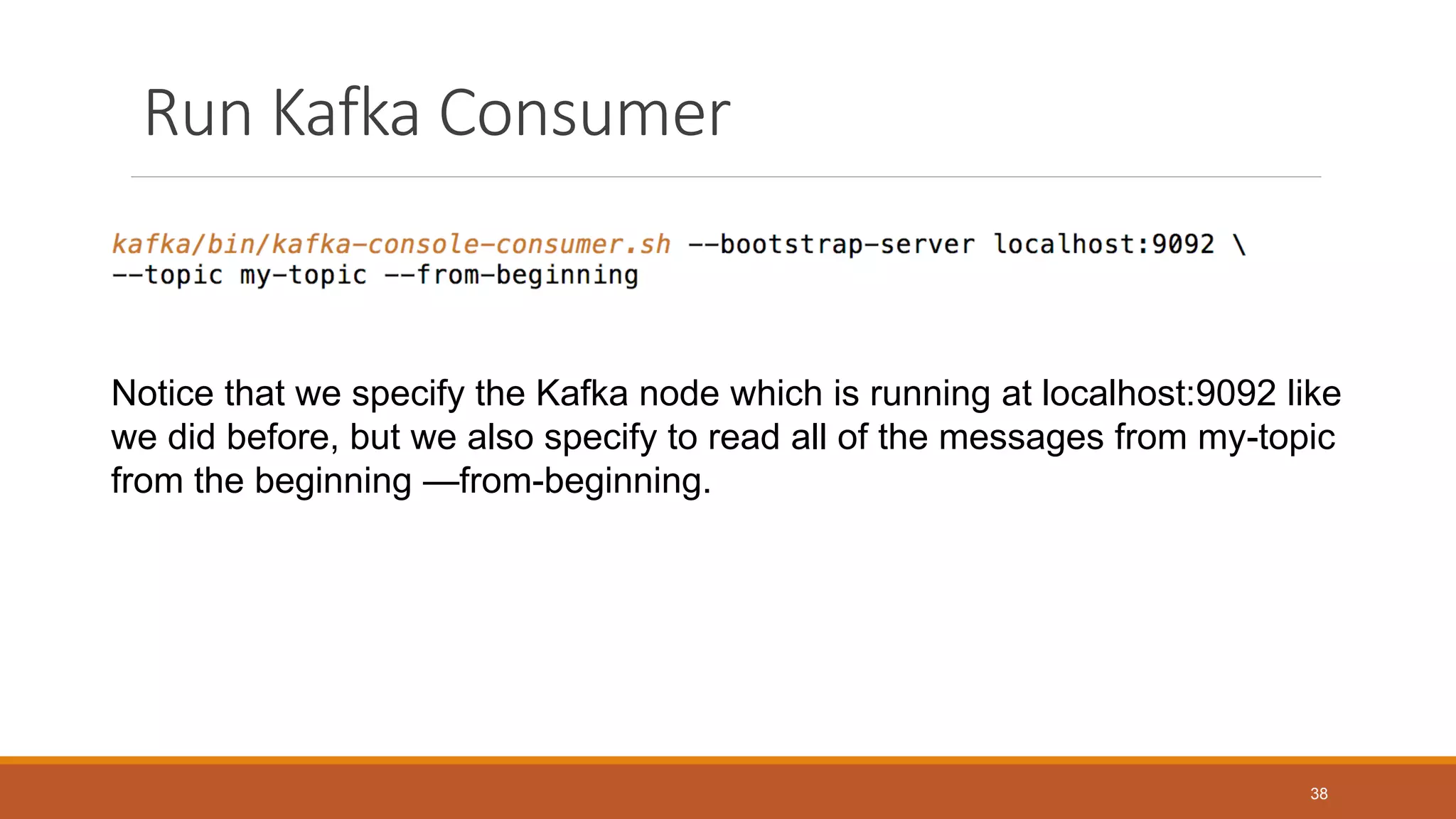 Run Kafka Consumer

kafka/bin/kafka-console-consumer.sh --bootstrap-server localhost:9092 \
--topic my-topic --from-beginning

Notice that we specify the Kafka node which is running at localhost:9092 like we did before, but we also specify to read all of the messages from my-topic from the beginning —from-beginning.

38